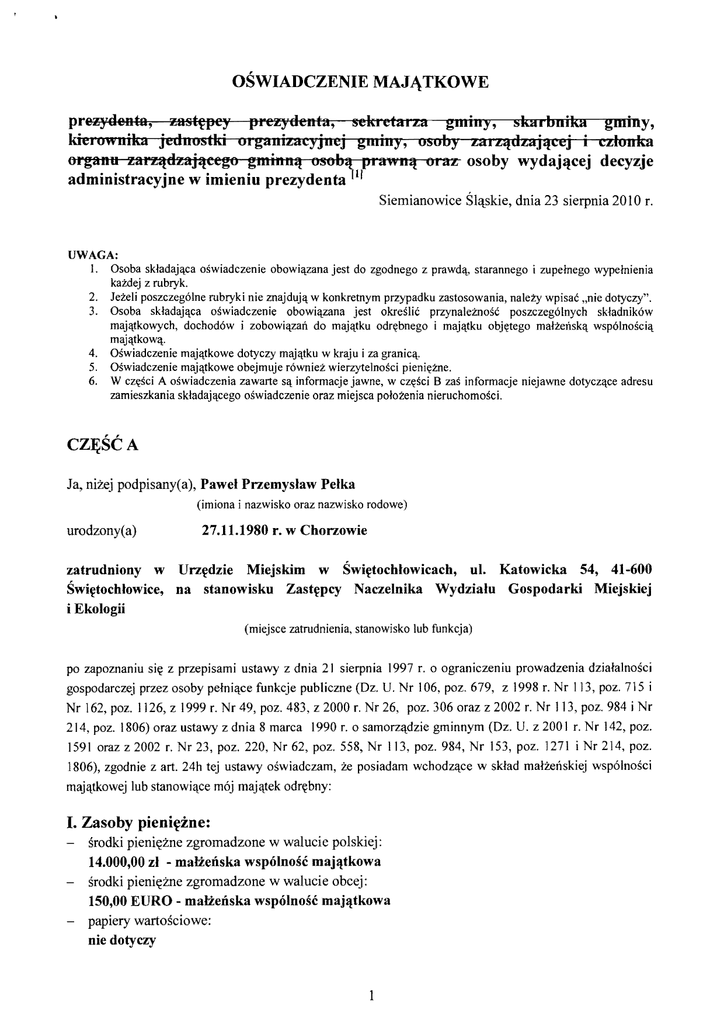 OŚWIADCZENIE MAJĄTKOWE

prezydenta, zastępcy prezydenta, sekretarza gminy, skarbnika gminy, kierownika jednostki organizacyjnej gminy, osoby zarządzającej i członka organu zarządzającego gminną osobą prawną oraz osoby wydającej decyzje administracyjne w imieniu prezydenta [1]

Siemianowice Śląskie, dnia 23 sierpnia 2010 r.

UWAGA:
1. Osoba składająca oświadczenie obowiązana jest do zgodnego z prawdą, starannego i zupełnego wypełnienia każdej z rubryk.
2. Jeżeli poszczególne rubryki nie znajdują w konkretnym przypadku zastosowania, należy wpisać „nie dotyczy".
3. Osoba składająca oświadczenie obowiązana jest określić przynależność poszczególnych składników majątkowych, dochodów i zobowiązań do majątku odrębnego i majątku objętego małżeńską wspólnością majątkową.
4. Oświadczenie majątkowe dotyczy majątku w kraju i za granicą.
5. Oświadczenie majątkowe obejmuje również wierzytelności pieniężne.
6. W części A oświadczenia zawarte są informacje jawne, w części B zaś informacje niejawne dotyczące adresu zamieszkania składającego oświadczenie oraz miejsca położenia nieruchomości.

CZĘŚĆ A

Ja, niżej podpisany(a), Paweł Przemysław Pełka
(imiona i nazwisko oraz nazwisko rodowe)

urodzony(a) 27.11.1980 r. w Chorzowie

zatrudniony w Urzędzie Miejskim w Świętochłowicach, ul. Katowicka 54, 41-600 Świętochłowice, na stanowisku Zastępcy Naczelnika Wydziału Gospodarki Miejskiej i Ekologii
(miejsce zatrudnienia, stanowisko lub funkcja)

po zapoznaniu się z przepisami ustawy z dnia 21 sierpnia 1997 r. o ograniczeniu prowadzenia działalności gospodarczej przez osoby pełniące funkcje publiczne (Dz. U. Nr 106, poz. 679, z 1998 r. Nr 113, poz. 715 i Nr 162, poz. 1126, z 1999 r. Nr 49, poz. 483, z 2000 r. Nr 26, poz. 306 oraz z 2002 r. Nr 113, poz. 984 i Nr 214, poz. 1806) oraz ustawy z dnia 8 marca 1990 r. o samorządzie gminnym (Dz. U. z 2001 r. Nr 142, poz. 1591 oraz z 2002 r. Nr 23, poz. 220, Nr 62, poz. 558, Nr 113, poz. 984, Nr 153, poz. 1271 i Nr 214, poz. 1806), zgodnie z art. 24h tej ustawy oświadczam, że posiadam wchodzące w skład małżeńskiej wspólności majątkowej lub stanowiące mój majątek odrębny:

I. Zasoby pieniężne:
– środki pieniężne zgromadzone w walucie polskiej:
14.000,00 zł - małżeńska wspólność majątkowa
– środki pieniężne zgromadzone w walucie obcej:
150,00 EURO - małżeńska wspólność majątkowa
– papiery wartościowe:
nie dotyczy

1